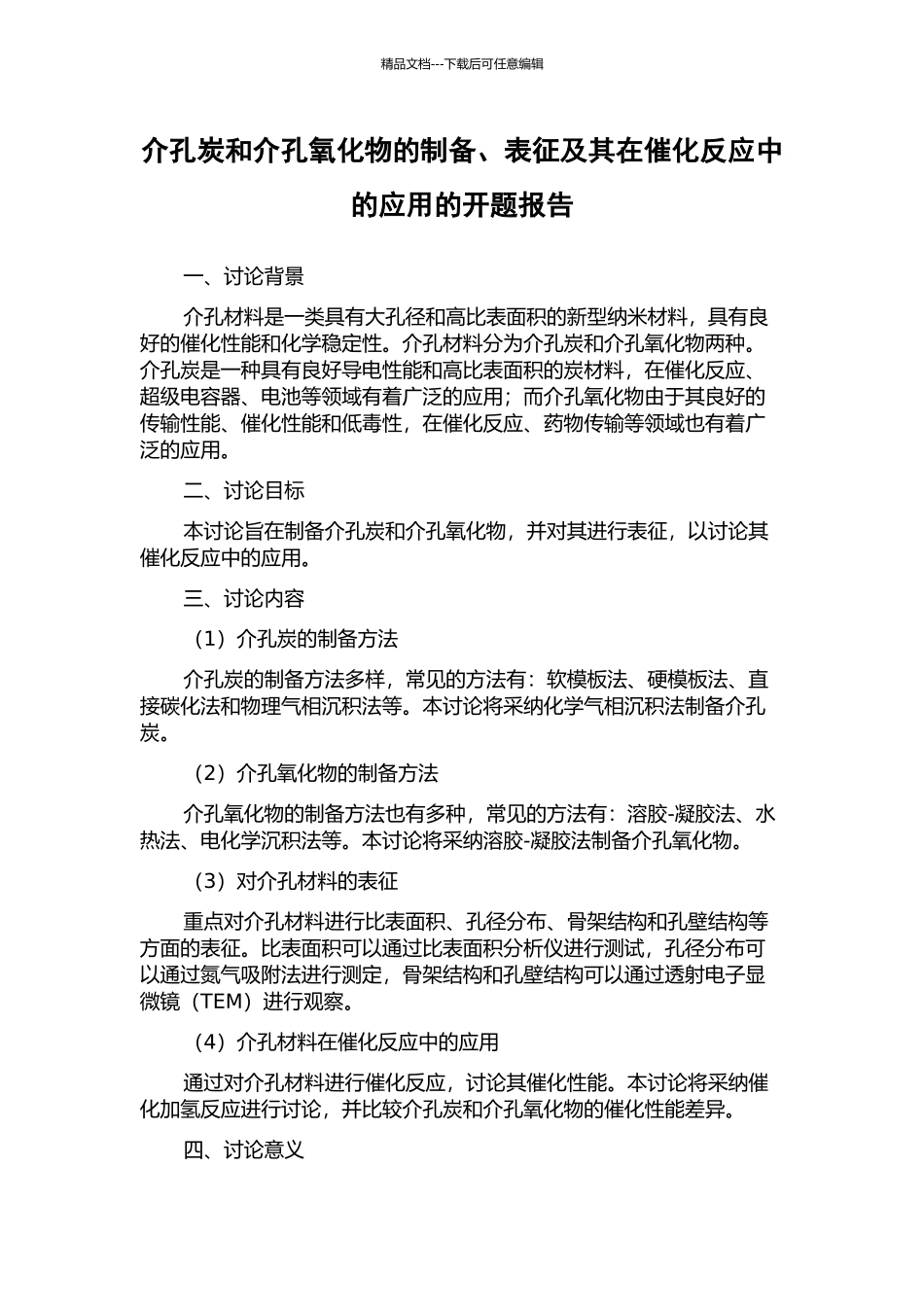 精品文档---下载后可任意编辑

介孔炭和介孔氧化物的制备、表征及其在催化反应中的应用的开题报告

一、讨论背景

介孔材料是一类具有大孔径和高比表面积的新型纳米材料，具有良好的催化性能和化学稳定性。介孔材料分为介孔炭和介孔氧化物两种。介孔炭是一种具有良好导电性能和高比表面积的炭材料，在催化反应、超级电容器、电池等领域有着广泛的应用；而介孔氧化物由于其良好的传输性能、催化性能和低毒性，在催化反应、药物传输等领域也有着广泛的应用。

二、讨论目标

本讨论旨在制备介孔炭和介孔氧化物，并对其进行表征，以讨论其催化反应中的应用。

三、讨论内容

（1）介孔炭的制备方法

介孔炭的制备方法多样，常见的方法有：软模板法、硬模板法、直接碳化法和物理气相沉积法等。本讨论将采纳化学气相沉积法制备介孔炭。

（2）介孔氧化物的制备方法

介孔氧化物的制备方法也有多种，常见的方法有：溶胶-凝胶法、水热法、电化学沉积法等。本讨论将采纳溶胶-凝胶法制备介孔氧化物。

（3）对介孔材料的表征

重点对介孔材料进行比表面积、孔径分布、骨架结构和孔壁结构等方面的表征。比表面积可以通过比表面积分析仪进行测试，孔径分布可以通过氮气吸附法进行测定，骨架结构和孔壁结构可以通过透射电子显微镜（TEM）进行观察。

（4）介孔材料在催化反应中的应用

通过对介孔材料进行催化反应，讨论其催化性能。本讨论将采纳催化加氢反应进行讨论，并比较介孔炭和介孔氧化物的催化性能差异。

四、讨论意义